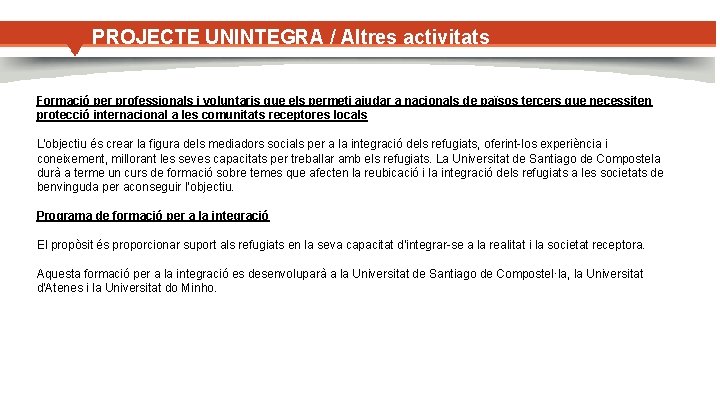 PROJECTE UNINTEGRA / Altres activitats

Formació per professionals i voluntaris que els permeti ajudar a nacionals de països tercers que necessiten protecció internacional a les comunitats receptores locals

L'objectiu és crear la figura dels mediadors socials per a la integració dels refugiats, oferint-los experiència i coneixement, millorant les seves capacitats per treballar amb els refugiats. La Universitat de Santiago de Compostela durà a terme un curs de formació sobre temes que afecten la reubicació i la integració dels refugiats a les societats de benvinguda per aconseguir l'objectiu.

Programa de formació per a la integració

El propòsit és proporcionar suport als refugiats en la seva capacitat d'integrar-se a la realitat i la societat receptora.

Aquesta formació per a la integració es desenvoluparà a la Universitat de Santiago de Compostel·la, la Universitat d'Atenes i la Universitat do Minho.